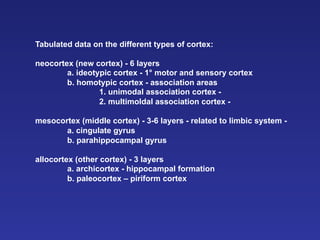 Tabulated data on the different types of cortex:

neocortex (new cortex) - 6 layers
a. ideotypic cortex - 1° motor and sensory cortex
b. homotypic cortex - association areas
1. unimodal association cortex -
2. multimoldal association cortex -

mesocortex (middle cortex) - 3-6 layers - related to limbic system -
a. cingulate gyrus
b. parahippocampal gyrus

allocortex (other cortex) - 3 layers
a. archicortex - hippocampal formation
b. paleocortex – piriform cortex